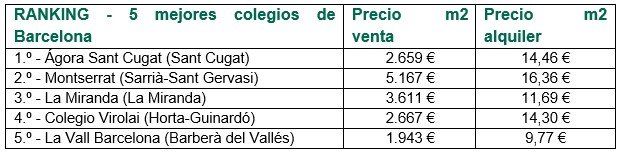 | RANKING - 5 mejores colegios de Barcelona | Precio m2 venta | Precio m2 alquiler |
|---|---|---|
| 1.º - Ágora Sant Cugat (Sant Cugat) | 2.659 € | 14,46 € |
| 2.º - Montserrat (Sarrià-Sant Gervasi) | 5.167 € | 16,36 € |
| 3.º - La Miranda (La Miranda) | 3.611 € | 11,69 € |
| 4.º - Colegio Virolai (Horta-Guinardó) | 2.667 € | 14,30 € |
| 5.º - La Vall Barcelona (Barberà del Vallés) | 1.943 € | 9,77 € |